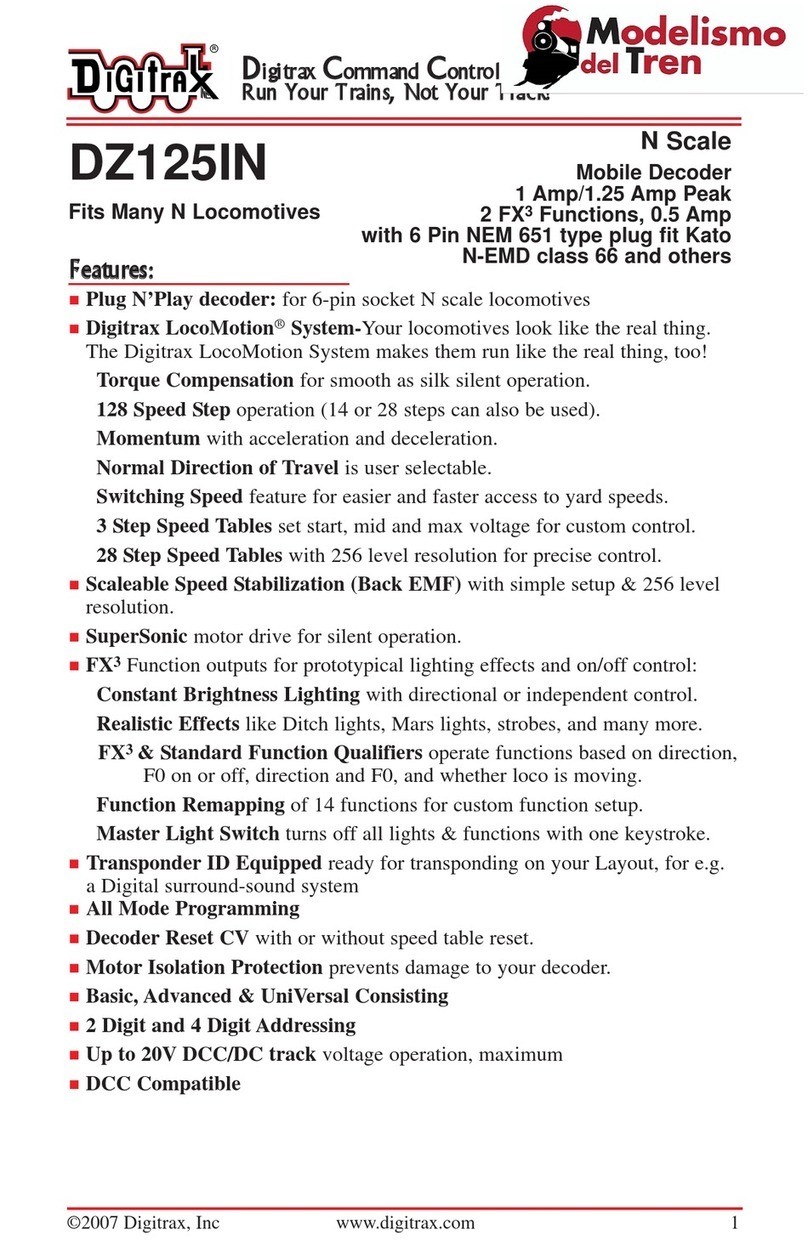 Digitrax®

Digitrax Command Control
Run Your Trains, Not Your Track!

Modelismo del Tren

DZ125IN

Fits Many N Locomotives

N Scale
Mobile Decoder
1 Amp/1.25 Amp Peak
2 FX$^3$ Functions, 0.5 Amp
with 6 Pin NEM 651 type plug fit Kato
N-EMD class 66 and others

Features:

■ Plug N'Play decoder: for 6-pin socket N scale locomotives
■ Digitrax LocoMotion® System-Your locomotives look like the real thing. The Digitrax LocoMotion System makes them run like the real thing, too!
Torque Compensation for smooth as silk silent operation.
128 Speed Step operation (14 or 28 steps can also be used).
Momentum with acceleration and deceleration.
Normal Direction of Travel is user selectable.
Switching Speed feature for easier and faster access to yard speeds.
3 Step Speed Tables set start, mid and max voltage for custom control.
28 Step Speed Tables with 256 level resolution for precise control.
■ Scaleable Speed Stabilization (Back EMF) with simple setup & 256 level resolution.
■ SuperSonic motor drive for silent operation.
■ FX$^3$ Function outputs for prototypical lighting effects and on/off control:
Constant Brightness Lighting with directional or independent control.
Realistic Effects like Ditch lights, Mars lights, strobes, and many more.
FX$^3$ & Standard Function Qualifiers operate functions based on direction, F0 on or off, direction and F0, and whether loco is moving.
Function Remapping of 14 functions for custom function setup.
Master Light Switch turns off all lights & functions with one keystroke.
■ Transponder ID Equipped ready for transponding on your Layout, for e.g. a Digital surround-sound system
■ All Mode Programming
■ Decoder Reset CV with or without speed table reset.
■ Motor Isolation Protection prevents damage to your decoder.
■ Basic, Advanced & UniVersal Consisting
■ 2 Digit and 4 Digit Addressing
■ Up to 20V DCC/DC track voltage operation, maximum
■ DCC Compatible

©2007 Digitrax, Inc www.digitrax.com 1